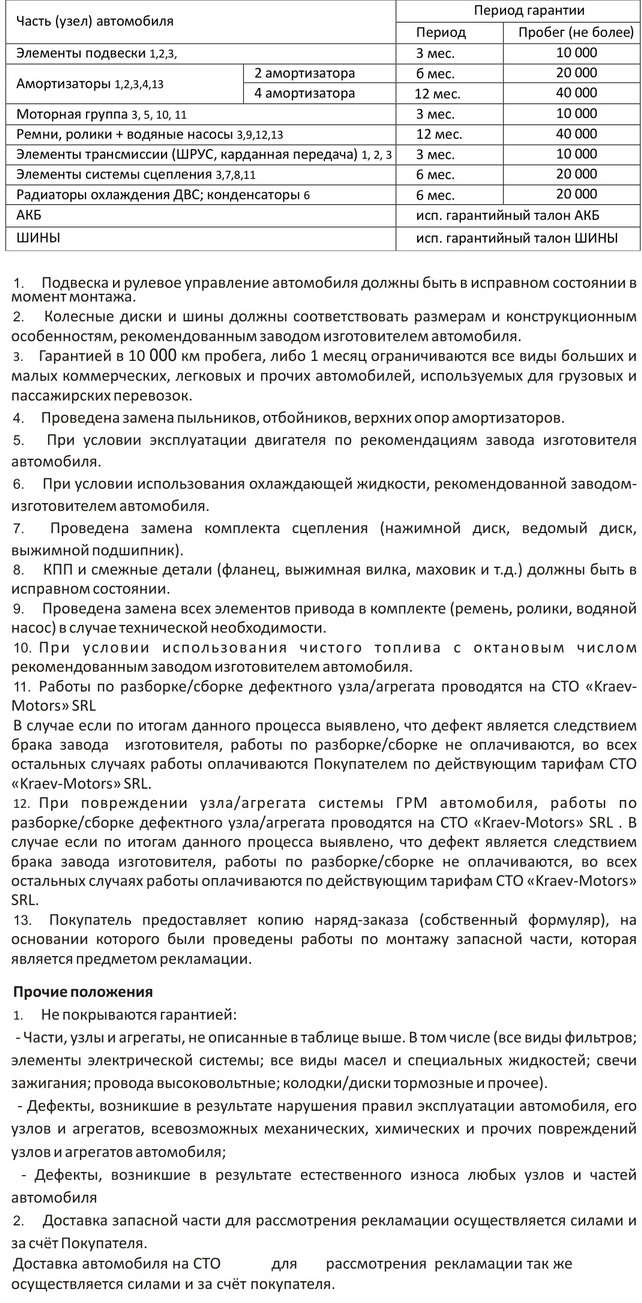 | Часть (узел) автомобиля | | Период гарантии | |
|---|---|---|---|
| | | Период | Пробег (не более) |
| Элементы подвески 1,2,3, | | 3 мес. | 10 000 |
| Амортизаторы 1,2,3,4,13 | 2 амортизатора | 6 мес. | 20 000 |
| | 4 амортизатора | 12 мес. | 40 000 |
| Моторная группа 3, 5, 10, 11 | | 3 мес. | 10 000 |
| Ремни, ролики + водяные насосы 3,9,12,13 | | 12 мес. | 40 000 |
| Элементы трансмиссии (ШРУС, карданная передача) 1, 2, 3 | | 3 мес. | 10 000 |
| Элементы системы сцепления 3,7,8,11 | | 6 мес. | 20 000 |
| Радиаторы охлаждения ДВС; конденсаторы 6 | | 6 мес. | 20 000 |
| АКБ | | исп. гарантийный талон АКБ | |
| ШИНЫ | | исп. гарантийный талон ШИНЫ | |

1. Подвеска и рулевое управление автомобиля должны быть в исправном состоянии в момент монтажа.
2. Колесные диски и шины должны соответствовать размерам и конструкционным особенностям, рекомендованным заводом изготовителем автомобиля.
3. Гарантией в 10 000 км пробега, либо 1 месяц ограничиваются все виды больших и малых коммерческих, легковых и прочих автомобилей, используемых для грузовых и пассажирских перевозок.
4. Проведена замена пыльников, отбойников, верхних опор амортизаторов.
5. При условии эксплуатации двигателя по рекомендациям завода изготовителя автомобиля.
6. При условии использования охлаждающей жидкости, рекомендованной заводом-изготовителем автомобиля.
7. Проведена замена комплекта сцепления (нажимной диск, ведомый диск, выжимной подшипник).
8. КПП и смежные детали (фланец, выжимная вилка, маховик и т.д.) должны быть в исправном состоянии.
9. Проведена замена всех элементов привода в комплекте (ремень, ролики, водяной насос) в случае технической необходимости.
10. При условии использования чистого топлива с октановым числом рекомендованным заводом изготовителем автомобиля.
11. Работы по разборке/сборке дефектного узла/агрегата проводятся на СТО «Kraev-Motors» SRL
В случае если по итогам данного процесса выявлено, что дефект является следствием брака завода изготовителя, работы по разборке/сборке не оплачиваются, во всех остальных случаях работы оплачиваются Покупателем по действующим тарифам СТО «Kraev-Motors» SRL.
12. При повреждении узла/агрегата системы ГРМ автомобиля, работы по разборке/сборке дефектного узла/агрегата проводятся на СТО «Kraev-Motors» SRL . В случае если по итогам данного процесса выявлено, что дефект является следствием брака завода изготовителя, работы по разборке/сборке не оплачиваются, во всех остальных случаях работы оплачиваются по действующим тарифам СТО «Kraev-Motors» SRL.
13. Покупатель предоставляет копию наряд-заказа (собственный формуляр), на основании которого были проведены работы по монтажу запасной части, которая является предметом рекламации.

Прочие положения
1. Не покрываются гарантией:
- Части, узлы и агрегаты, не описанные в таблице выше. В том числе (все виды фильтров; элементы электрической системы; все виды масел и специальных жидкостей; свечи зажигания; провода высоковольтные; колодки/диски тормозные и прочее).
- Дефекты, возникшие в результате нарушения правил эксплуатации автомобиля, его узлов и агрегатов, всевозможных механических, химических и прочих повреждений узлов и агрегатов автомобиля;
- Дефекты, возникшие в результате естественного износа любых узлов и частей автомобиля
2. Доставка запасной части для рассмотрения рекламации осуществляется силами и за счёт Покупателя.
Доставка автомобиля на СТО для рассмотрения рекламации так же осуществляется силами и за счёт покупателя.